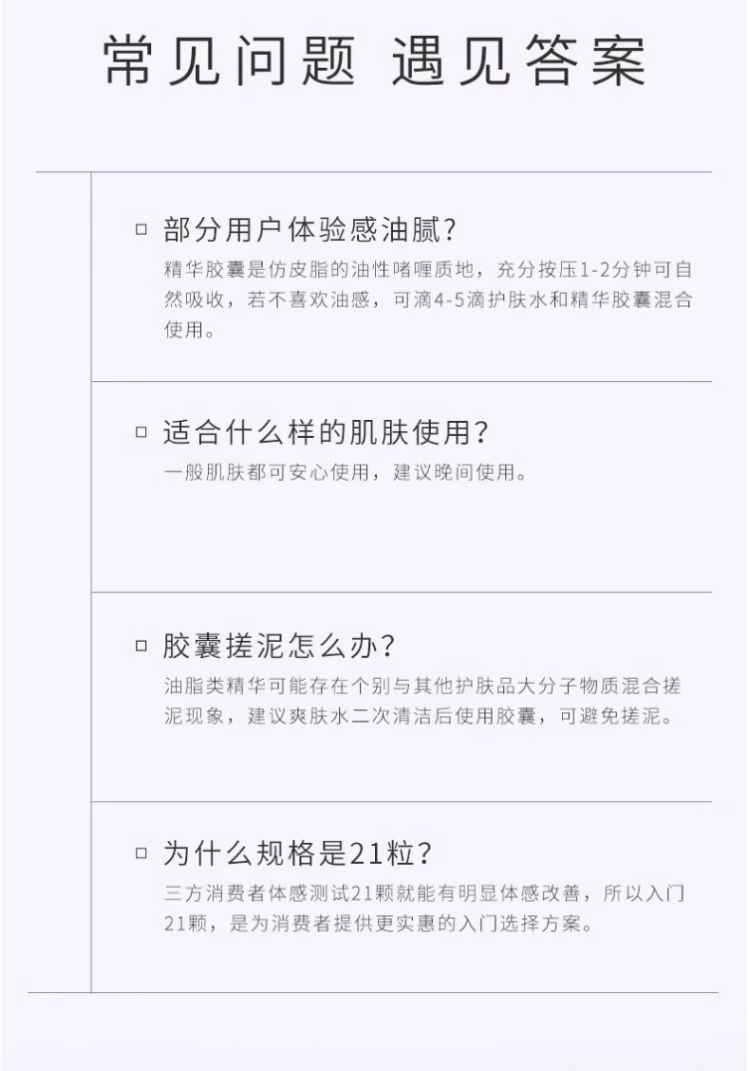 常见问题 遇见答案

☐ 部分用户体验感油腻?
精华胶囊是仿皮脂的油性啫喱质地，充分按压1-2分钟可自然吸收，若不喜欢油感，可滴4-5滴护肤水和精华胶囊混合使用。

☐ 适合什么样的肌肤使用?
一般肌肤都可安心使用，建议晚间使用。

☐ 胶囊搓泥怎么办?
油脂类精华可能存在个别与其他护肤品大分子物质混合搓泥现象，建议爽肤水二次清洁后使用胶囊，可避免搓泥。

☐ 为什么规格是21粒?
三方消费者体感测试21颗就能有明显体感改善，所以入门21颗，是为消费者提供更实惠的入门选择方案。